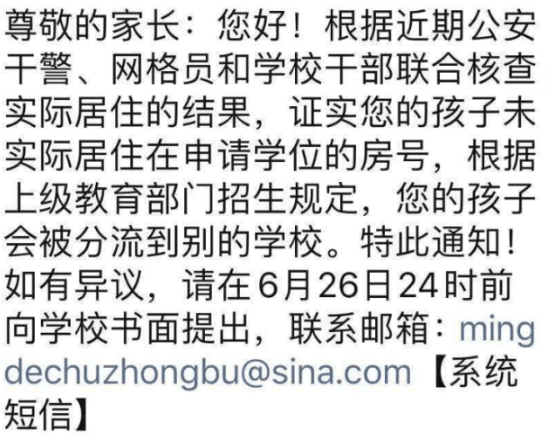 尊敬的家长：您好！根据近期公安干警、网格员和学校干部联合核查实际居住的结果，证实您的孩子未实际居住在申请学位的房号，根据上级教育部门招生规定，您的孩子会被分流到别的学校。特此通知！如有异议，请在6月26日24时前向学校书面提出，联系邮箱：mingdechuzhongbu@sina.com【系统短信】